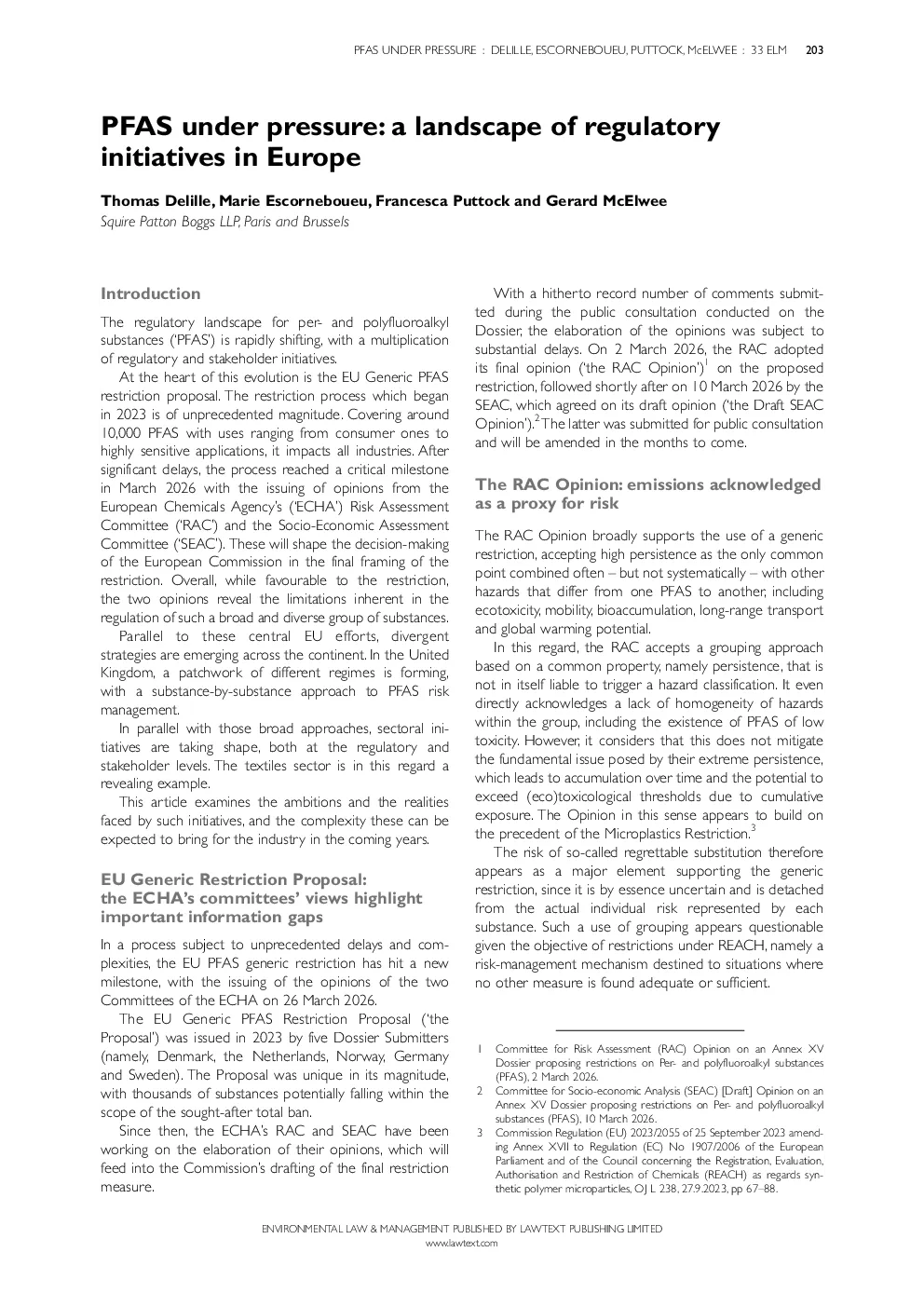 PFAS UNDER PRESSURE : DELILLE, ESCORNEBOUEU, PUTTOCK, McELWEE : 33 ELM 203

PFAS under pressure: a landscape of regulatory initiatives in Europe

Thomas Delille, Marie Escorneboueu, Francesca Puttock and Gerard McElwee
Squire Patton Boggs LLP, Paris and Brussels

Introduction

The regulatory landscape for per- and polyfluoroalkyl substances ('PFAS') is rapidly shifting, with a multiplication of regulatory and stakeholder initiatives.

At the heart of this evolution is the EU Generic PFAS restriction proposal. The restriction process which began in 2023 is of unprecedented magnitude. Covering around 10,000 PFAS with uses ranging from consumer ones to highly sensitive applications, it impacts all industries. After significant delays, the process reached a critical milestone in March 2026 with the issuing of opinions from the European Chemicals Agency's ('ECHA') Risk Assessment Committee ('RAC') and the Socio-Economic Assessment Committee ('SEAC'). These will shape the decision-making of the European Commission in the final framing of the restriction. Overall, while favourable to the restriction, the two opinions reveal the limitations inherent in the regulation of such a broad and diverse group of substances.

Parallel to these central EU efforts, divergent strategies are emerging across the continent. In the United Kingdom, a patchwork of different regimes is forming, with a substance-by-substance approach to PFAS risk management.

In parallel with those broad approaches, sectoral initiatives are taking shape, both at the regulatory and stakeholder levels. The textiles sector is in this regard a revealing example.

This article examines the ambitions and the realities faced by such initiatives, and the complexity these can be expected to bring for the industry in the coming years.

EU Generic Restriction Proposal: the ECHA's committees' views highlight important information gaps

In a process subject to unprecedented delays and complexities, the EU PFAS generic restriction has hit a new milestone, with the issuing of the opinions of the two Committees of the ECHA on 26 March 2026.

The EU Generic PFAS Restriction Proposal ('the Proposal') was issued in 2023 by five Dossier Submitters (namely, Denmark, the Netherlands, Norway, Germany and Sweden). The Proposal was unique in its magnitude, with thousands of substances potentially falling within the scope of the sought-after total ban.

Since then, the ECHA's RAC and SEAC have been working on the elaboration of their opinions, which will feed into the Commission's drafting of the final restriction measure.

With a hitherto record number of comments submitted during the public consultation conducted on the Dossier, the elaboration of the opinions was subject to substantial delays. On 2 March 2026, the RAC adopted its final opinion ('the RAC Opinion')$^{1}$ on the proposed restriction, followed shortly after on 10 March 2026 by the SEAC, which agreed on its draft opinion ('the Draft SEAC Opinion').$^{2}$ The latter was submitted for public consultation and will be amended in the months to come.

The RAC Opinion: emissions acknowledged as a proxy for risk

The RAC Opinion broadly supports the use of a generic restriction, accepting high persistence as the only common point combined often – but not systematically – with other hazards that differ from one PFAS to another, including ecotoxicity, mobility, bioaccumulation, long-range transport and global warming potential.

In this regard, the RAC accepts a grouping approach based on a common property, namely persistence, that is not in itself liable to trigger a hazard classification. It even directly acknowledges a lack of homogeneity of hazards within the group, including the existence of PFAS of low toxicity. However, it considers that this does not mitigate the fundamental issue posed by their extreme persistence, which leads to accumulation over time and the potential to exceed (eco)toxicological thresholds due to cumulative exposure. The Opinion in this sense appears to build on the precedent of the Microplastics Restriction.$^{3}$

The risk of so-called regrettable substitution therefore appears as a major element supporting the generic restriction, since it is by essence uncertain and is detached from the actual individual risk represented by each substance. Such a use of grouping appears questionable given the objective of restrictions under REACH, namely a risk-management mechanism destined to situations where no other measure is found adequate or sufficient.

1 Committee for Risk Assessment (RAC) Opinion on an Annex XV Dossier proposing restrictions on Per- and polyfluoroalkyl substances (PFAS), 2 March 2026.
2 Committee for Socio-economic Analysis (SEAC) [Draft] Opinion on an Annex XV Dossier proposing restrictions on Per- and polyfluoroalkyl substances (PFAS), 10 March 2026.
3 Commission Regulation (EU) 2023/2055 of 25 September 2023 amending Annex XVII to Regulation (EC) No 1907/2006 of the European Parliament and of the Council concerning the Registration, Evaluation, Authorisation and Restriction of Chemicals (REACH) as regards synthetic polymer microparticles, OJ L 238, 27.9.2023, pp 67–88.

ENVIRONMENTAL LAW & MANAGEMENT PUBLISHED BY LAWTEXT PUBLISHING LIMITED
www.lawtext.com